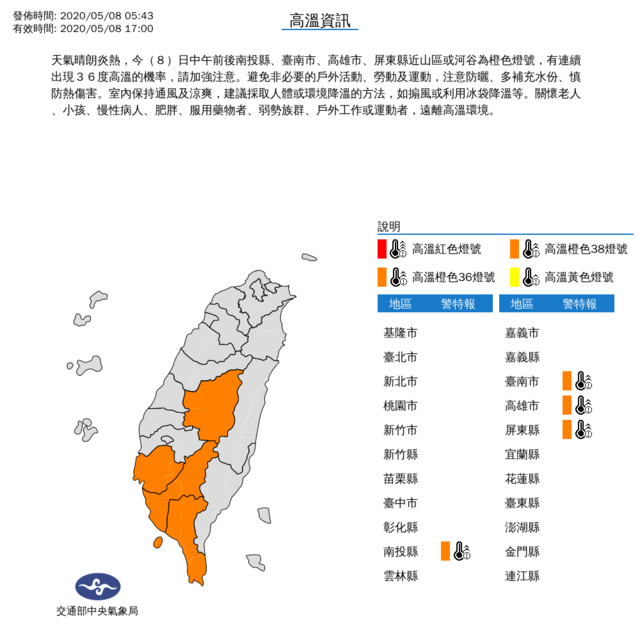 發佈時間: 2020/05/08 05:43
有效時間: 2020/05/08 17:00

高溫資訊

天氣晴朗炎熱，今（８）日中午前後南投縣、臺南市、高雄市、屏東縣近山區或河谷為橙色燈號，有連續出現３６度高溫的機率，請加強注意。避免非必要的戶外活動、勞動及運動，注意防曬、多補充水份、慎防熱傷害。室內保持通風及涼爽，建議採取人體或環境降溫的方法，如搧風或利用冰袋降溫等。關懷老人、小孩、慢性病人、肥胖、服用藥物者、弱勢族群、戶外工作或運動者，遠離高溫環境。

說明
高溫紅色燈號
高溫橙色38燈號
高溫橙色36燈號
高溫黃色燈號

| 地區 | 警特報 |
|---|---|
| 基隆市 | |
| 臺北市 | |
| 新北市 | |
| 桃園市 | |
| 新竹市 | |
| 新竹縣 | |
| 苗栗縣 | |
| 臺中市 | |
| 彰化縣 | |
| 南投縣 | |
| 雲林縣 | |

| 地區 | 警特報 |
|---|---|
| 嘉義市 | |
| 嘉義縣 | |
| 臺南市 | |
| 高雄市 | |
| 屏東縣 | |
| 宜蘭縣 | |
| 花蓮縣 | |
| 臺東縣 | |
| 澎湖縣 | |
| 金門縣 | |
| 連江縣 | |

交通部中央氣象局